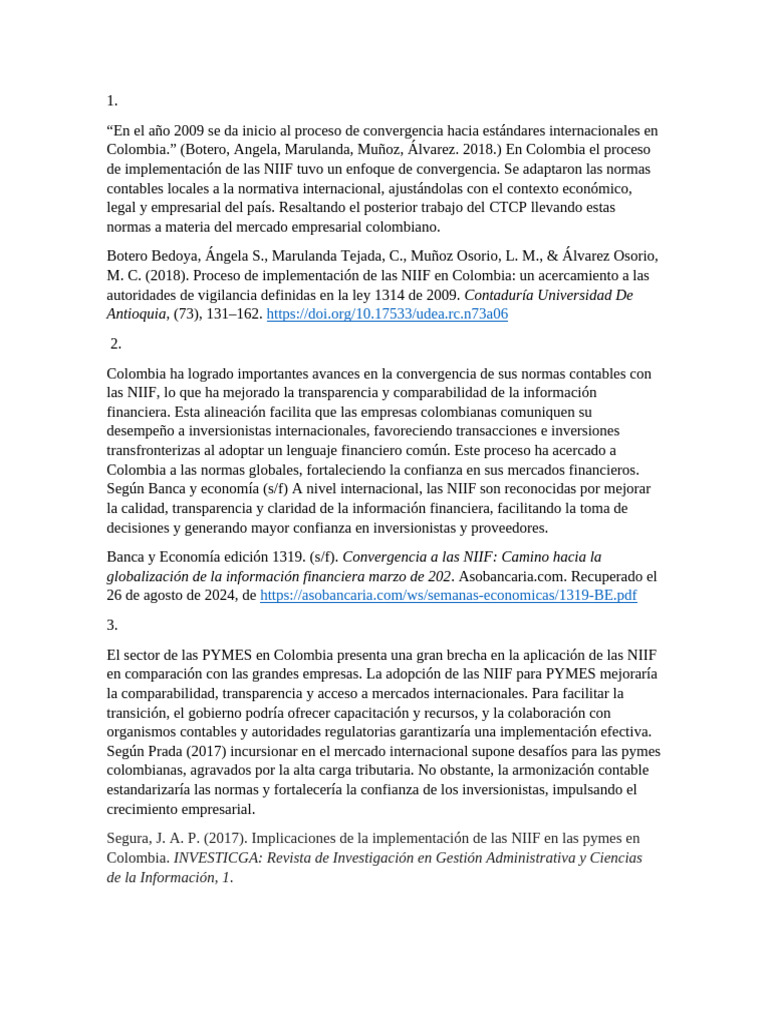 1.

“En el año 2009 se da inicio al proceso de convergencia hacia estándares internacionales en Colombia.” (Botero, Angela, Marulanda, Muñoz, Álvarez. 2018.) En Colombia el proceso de implementación de las NIIF tuvo un enfoque de convergencia. Se adaptaron las normas contables locales a la normativa internacional, ajustándolas con el contexto económico, legal y empresarial del país. Resaltando el posterior trabajo del CTCP llevando estas normas a materia del mercado empresarial colombiano.

Botero Bedoya, Ángela S., Marulanda Tejada, C., Muñoz Osorio, L. M., & Álvarez Osorio, M. C. (2018). Proceso de implementación de las NIIF en Colombia: un acercamiento a las autoridades de vigilancia definidas en la ley 1314 de 2009. Contaduría Universidad De Antioquia, (73), 131–162. https://doi.org/10.17533/udea.rc.n73a06

2.

Colombia ha logrado importantes avances en la convergencia de sus normas contables con las NIIF, lo que ha mejorado la transparencia y comparabilidad de la información financiera. Esta alineación facilita que las empresas colombianas comuniquen su desempeño a inversionistas internacionales, favoreciendo transacciones e inversiones transfronterizas al adoptar un lenguaje financiero común. Este proceso ha acercado a Colombia a las normas globales, fortaleciendo la confianza en sus mercados financieros. Según Banca y economía (s/f) A nivel internacional, las NIIF son reconocidas por mejorar la calidad, transparencia y claridad de la información financiera, facilitando la toma de decisiones y generando mayor confianza en inversionistas y proveedores.

Banca y Economía edición 1319. (s/f). Convergencia a las NIIF: Camino hacia la globalización de la información financiera marzo de 202. Asobancaria.com. Recuperado el 26 de agosto de 2024, de https://asobancaria.com/ws/semanas-economicas/1319-BE.pdf

3.

El sector de las PYMES en Colombia presenta una gran brecha en la aplicación de las NIIF en comparación con las grandes empresas. La adopción de las NIIF para PYMES mejoraría la comparabilidad, transparencia y acceso a mercados internacionales. Para facilitar la transición, el gobierno podría ofrecer capacitación y recursos, y la colaboración con organismos contables y autoridades regulatorias garantizaría una implementación efectiva. Según Prada (2017) incursionar en el mercado internacional supone desafíos para las pymes colombianas, agravados por la alta carga tributaria. No obstante, la armonización contable estandarizaría las normas y fortalecería la confianza de los inversionistas, impulsando el crecimiento empresarial.

Segura, J. A. P. (2017). Implicaciones de la implementación de las NIIF en las pymes en Colombia. INVESTICGA: Revista de Investigación en Gestión Administrativa y Ciencias de la Información, 1.